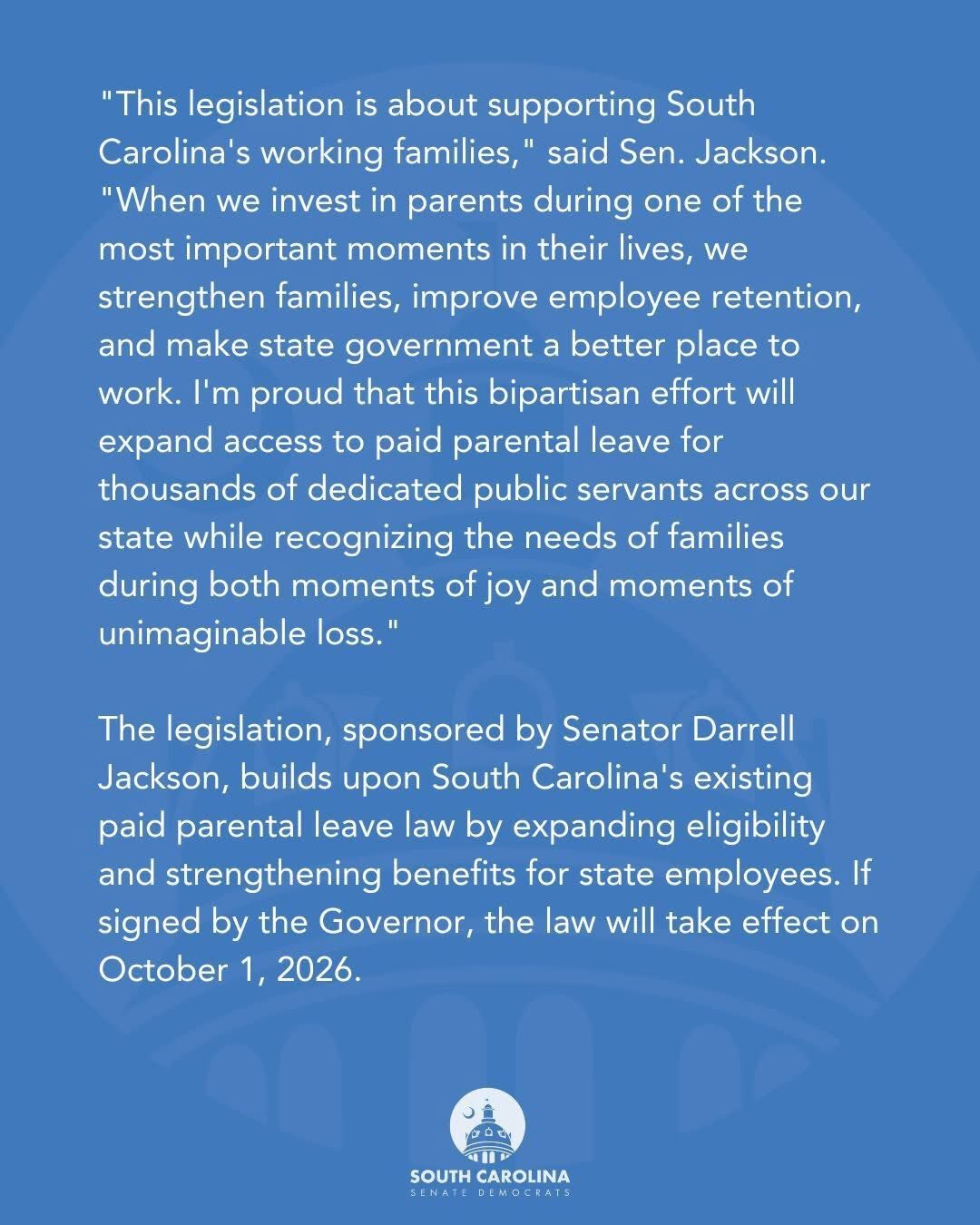 "This legislation is about supporting South Carolina's working families," said Sen. Jackson. "When we invest in parents during one of the most important moments in their lives, we strengthen families, improve employee retention, and make state government a better place to work. I'm proud that this bipartisan effort will expand access to paid parental leave for thousands of dedicated public servants across our state while recognizing the needs of families during both moments of joy and moments of unimaginable loss."

The legislation, sponsored by Senator Darrell Jackson, builds upon South Carolina's existing paid parental leave law by expanding eligibility and strengthening benefits for state employees. If signed by the Governor, the law will take effect on October 1, 2026.

SOUTH CAROLINA
SENATE DEMOCRATS